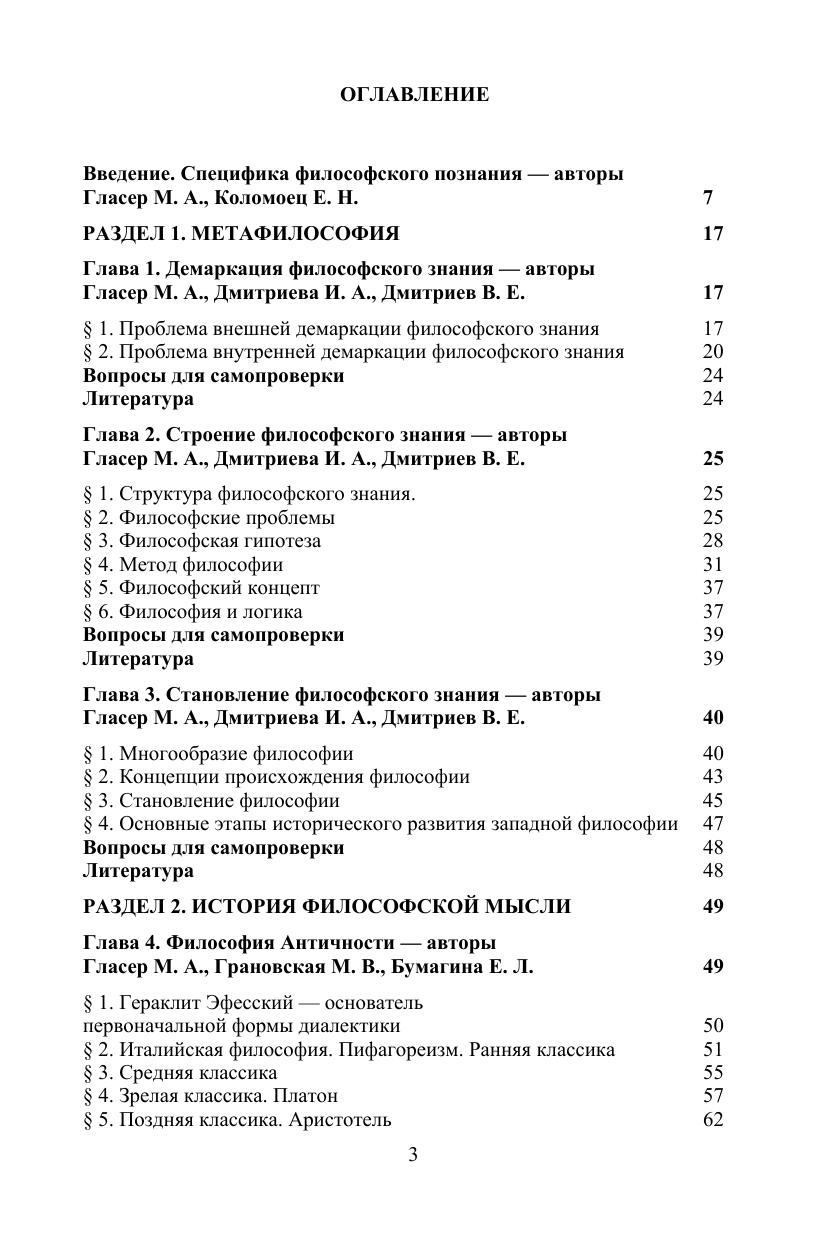 ОГЛАВЛЕНИЕ

Введение. Специфика философского познания — авторы Гласер М. А., Коломоец Е. Н. 7

РАЗДЕЛ 1. МЕТАФИЛОСОФИЯ 17

Глава 1. Демаркация философского знания — авторы Гласер М. А., Дмитриева И. А., Дмитриев В. Е. 17

§ 1. Проблема внешней демаркации философского знания 17
§ 2. Проблема внутренней демаркации философского знания 20
Вопросы для самопроверки 24
Литература 24

Глава 2. Строение философского знания — авторы Гласер М. А., Дмитриева И. А., Дмитриев В. Е. 25

§ 1. Структура философского знания. 25
§ 2. Философские проблемы 25
§ 3. Философская гипотеза 28
§ 4. Метод философии 31
§ 5. Философский концепт 37
§ 6. Философия и логика 37
Вопросы для самопроверки 39
Литература 39

Глава 3. Становление философского знания — авторы Гласер М. А., Дмитриева И. А., Дмитриев В. Е. 40

§ 1. Многообразие философии 40
§ 2. Концепции происхождения философии 43
§ 3. Становление философии 45
§ 4. Основные этапы исторического развития западной философии 47
Вопросы для самопроверки 48
Литература 48

РАЗДЕЛ 2. ИСТОРИЯ ФИЛОСОФСКОЙ МЫСЛИ 49

Глава 4. Философия Античности — авторы Гласер М. А., Грановская М. В., Бумагина Е. Л. 49

§ 1. Гераклит Эфесский — основатель первоначальной формы диалектики 50
§ 2. Италийская философия. Пифагореизм. Ранняя классика 51
§ 3. Средняя классика 55
§ 4. Зрелая классика. Платон 57
§ 5. Поздняя классика. Аристотель 62

3